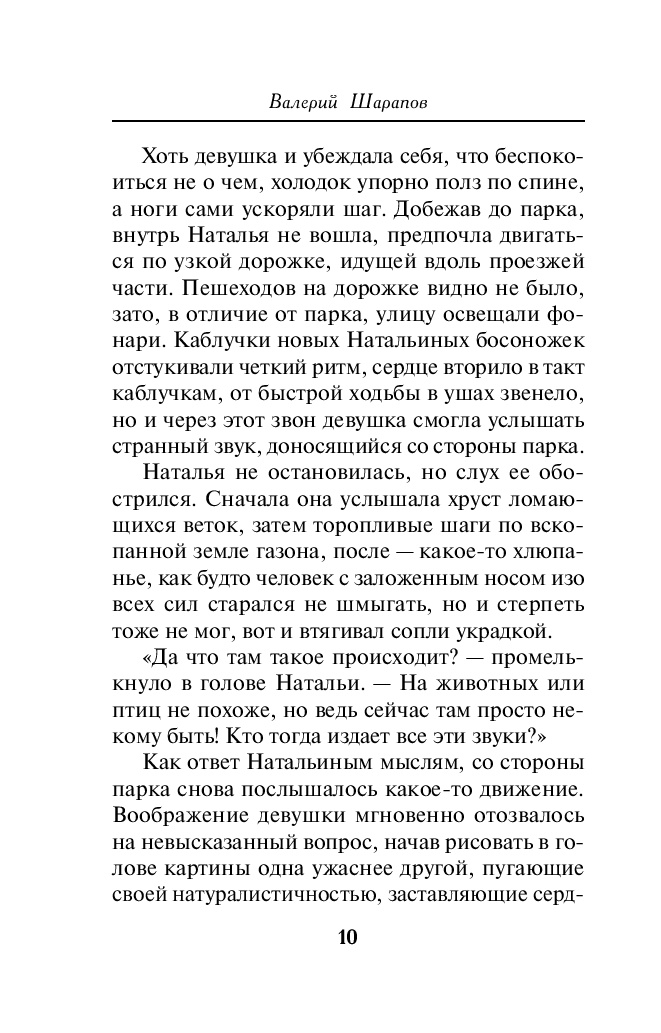 Валерий Шарапов

Хоть девушка и убеждала себя, что беспокоиться не о чем, холодок упорно полз по спине, а ноги сами ускоряли шаг. Добежав до парка, внутрь Наталья не вошла, предпочла двигаться по узкой дорожке, идущей вдоль проезжей части. Пешеходов на дорожке видно не было, зато, в отличие от парка, улицу освещали фонари. Каблучки новых Натальиных босоножек отстукивали четкий ритм, сердце вторило в такт каблучкам, от быстрой ходьбы в ушах звенело, но и через этот звон девушка смогла услышать странный звук, доносящийся со стороны парка.

Наталья не остановилась, но слух ее обострился. Сначала она услышала хруст ломающихся веток, затем торопливые шаги по вскопанной земле газона, после — какое-то хлюпанье, как будто человек с заложенным носом изо всех сил старался не шмыгать, но и стерпеть тоже не мог, вот и втягивал сопли украдкой.

«Да что там такое происходит? — промелькнуло в голове Натальи. — На животных или птиц не похоже, но ведь сейчас там просто некому быть! Кто тогда издает все эти звуки?»

Как ответ Натальиным мыслям, со стороны парка снова послышалось какое-то движение. Воображение девушки мгновенно отозвалось на невысказанный вопрос, начав рисовать в голове картины одна ужаснее другой, пугающие своей натуралистичностью, заставляющие серд-

10